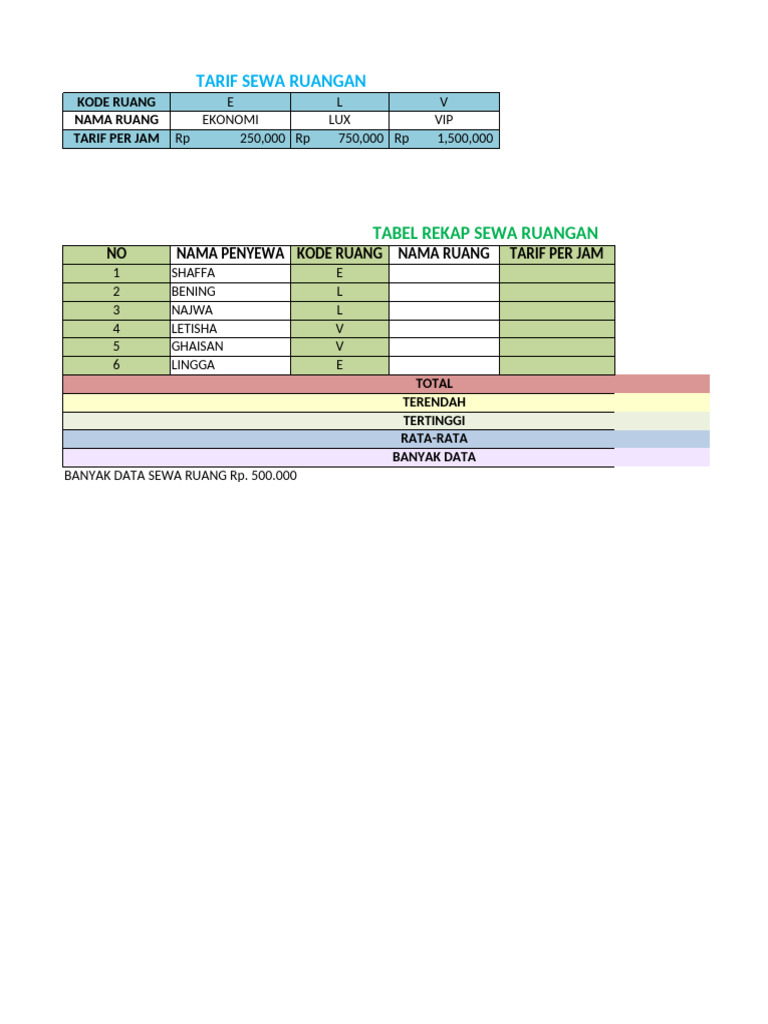 TARIF SEWA RUANGAN

| KODE RUANG | E | L | V |
|---|---|---|---|
| NAMA RUANG | EKONOMI | LUX | VIP |
| TARIF PER JAM | Rp 250,000 | Rp 750,000 | Rp 1,500,000 |

TABEL REKAP SEWA RUANGAN

| NO | NAMA PENYEWA | KODE RUANG | NAMA RUANG | TARIF PER JAM |
|---|---|---|---|---|
| 1 | SHAFFA | E | | |
| 2 | BENING | L | | |
| 3 | NAJWA | L | | |
| 4 | LETISHA | V | | |
| 5 | GHAISAN | V | | |
| 6 | LINGGA | E | | |
| TOTAL | | | | |
| TERENDAH | | | | |
| TERTINGGI | | | | |
| RATA-RATA | | | | |
| BANYAK DATA | | | | |

BANYAK DATA SEWA RUANG Rp. 500.000